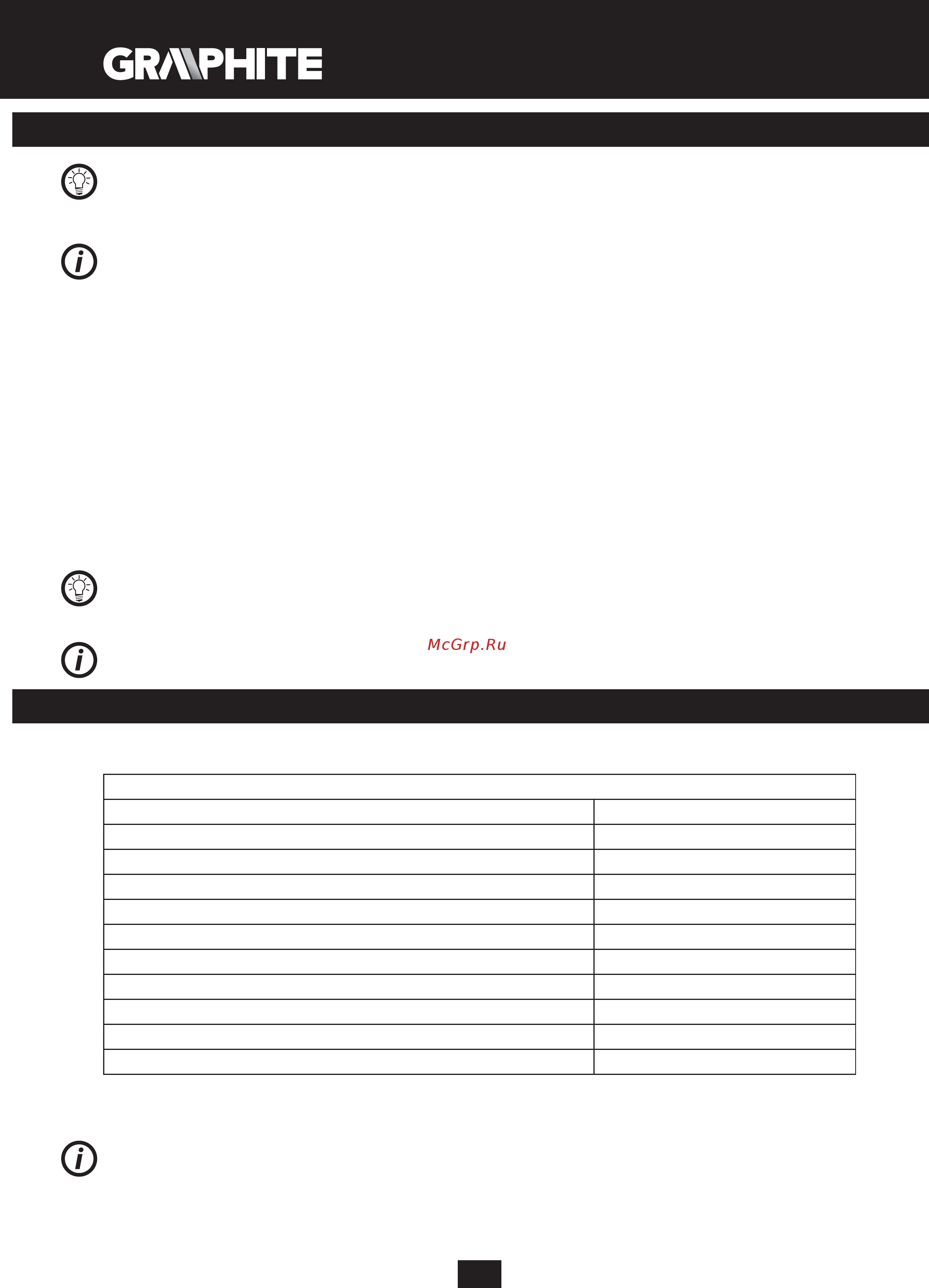 GRAPHITE

McGrp.Ru